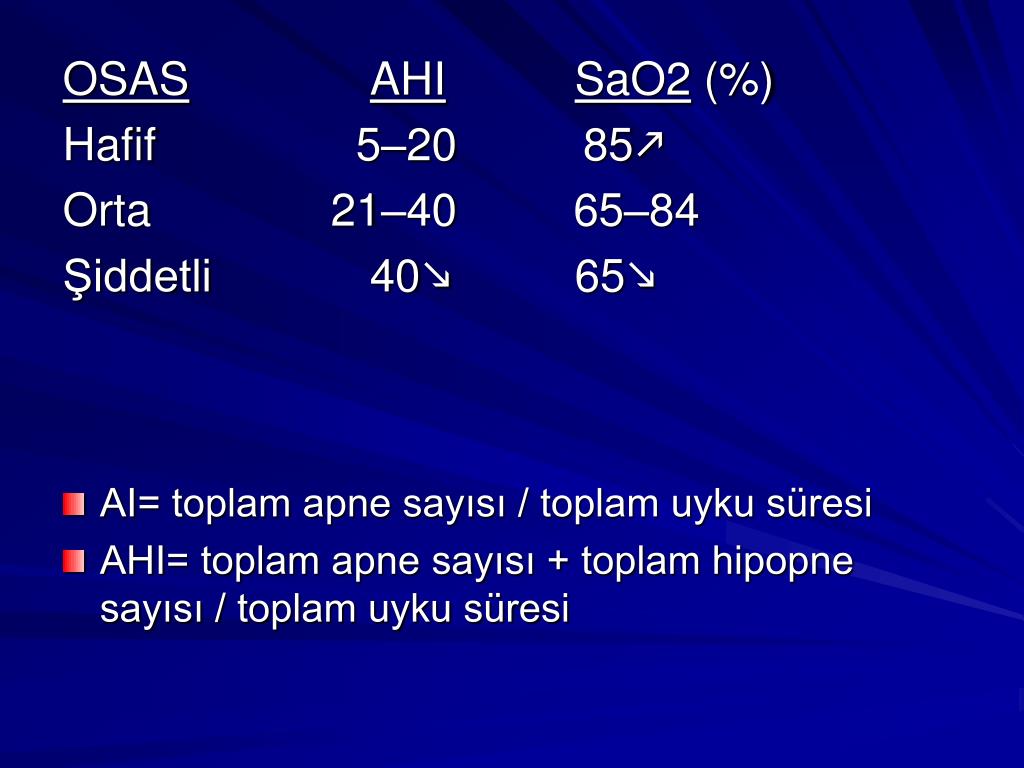 | OSAS | AHI | SaO2 (%) |
|---|---|---|
| Hafif | 5–20 | 85↗ |
| Orta | 21–40 | 65–84 |
| Şiddetli | 40↘ | 65↘ |

AI= toplam apne sayısı / toplam uyku süresi

AHI= toplam apne sayısı + toplam hipopne sayısı / toplam uyku süresi